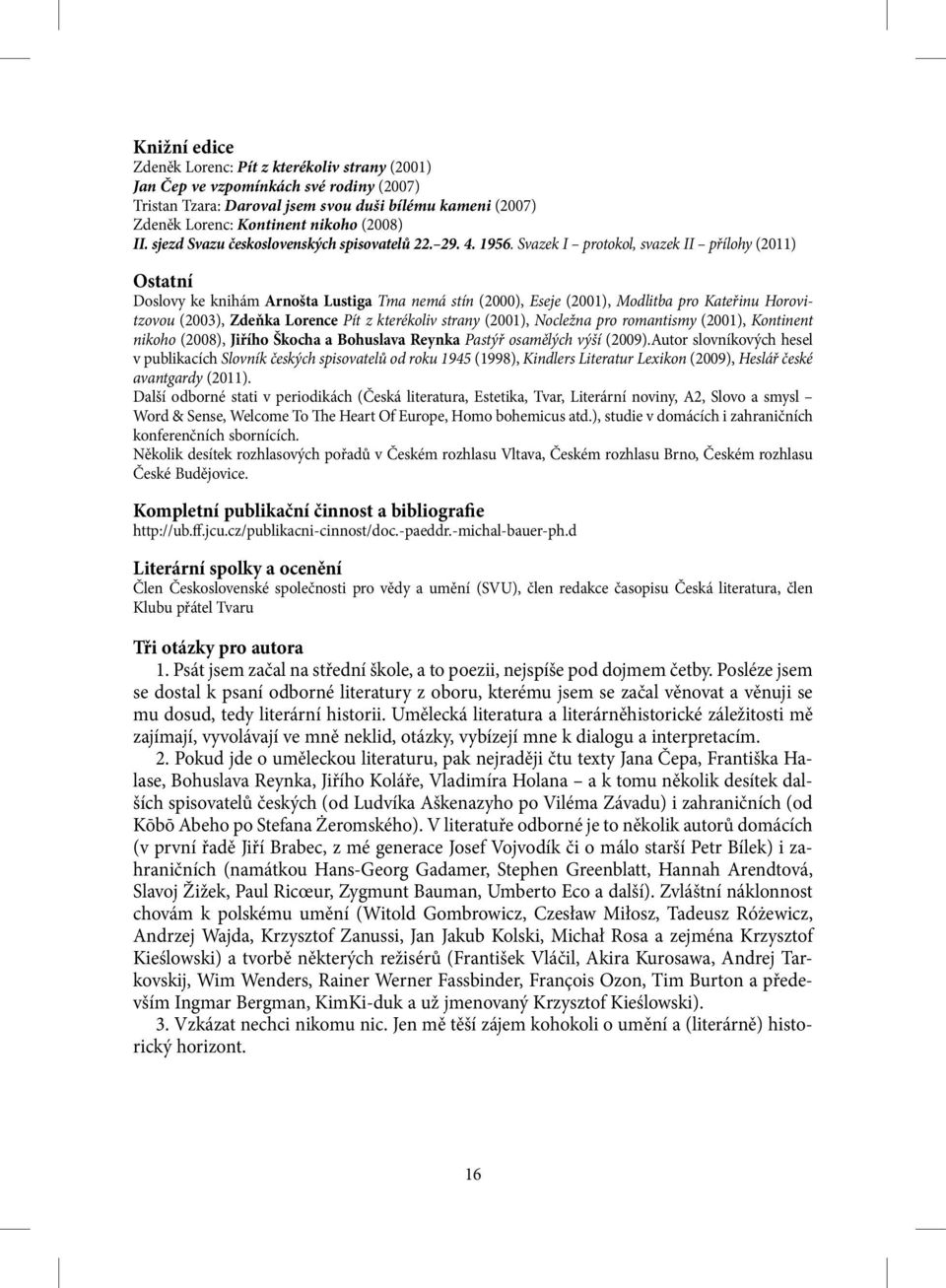 Knižní edice
Zdeněk Lorenc: Pít z kterékoliv strany (2001)
Jan Čep ve vzpomínkách své rodiny (2007)
Tristan Tzara: Daroval jsem svou duši bílému kameni (2007)
Zdeněk Lorenc: Kontinent nikoho (2008)
II. sjezd Svazu československých spisovatelů 22.–29. 4. 1956. Svazek I – protokol, svazek II – přílohy (2011)

Ostatní
Doslovy ke knihám Arnošta Lustiga Tma nemá stín (2000), Eseje (2001), Modlitba pro Kateřinu Horovitzovou (2003), Zdeňka Lorence Pít z kterékoliv strany (2001), Nocležna pro romantismy (2001), Kontinent nikoho (2008), Jiřího Škocha a Bohuslava Reynka Pastýř osamělých výší (2009).Autor slovníkových hesel v publikacích Slovník českých spisovatelů od roku 1945 (1998), Kindlers Literatur Lexikon (2009), Heslář české avantgardy (2011).
Další odborné stati v periodikách (Česká literatura, Estetika, Tvar, Literární noviny, A2, Slovo a smysl – Word & Sense, Welcome To The Heart Of Europe, Homo bohemicus atd.), studie v domácích i zahraničních konferenčních sbornících.
Několik desítek rozhlasových pořadů v Českém rozhlasu Vltava, Českém rozhlasu Brno, Českém rozhlasu České Budějovice.

Kompletní publikační činnost a bibliografie
http://ub.ff.jcu.cz/publikacni-cinnost/doc.-paeddr.-michal-bauer-ph.d

Literární spolky a ocenění
Člen Československé společnosti pro vědy a umění (SVU), člen redakce časopisu Česká literatura, člen Klubu přátel Tvaru

Tři otázky pro autora
1. Psát jsem začal na střední škole, a to poezii, nejspíše pod dojmem četby. Posléze jsem se dostal k psaní odborné literatury z oboru, kterému jsem se začal věnovat a věnuji se mu dosud, tedy literární historii. Umělecká literatura a literárněhistorické záležitosti mě zajímají, vyvolávají ve mně neklid, otázky, vybízejí mne k dialogu a interpretacím.
2. Pokud jde o uměleckou literaturu, pak nejraději čtu texty Jana Čepa, Františka Halase, Bohuslava Reynka, Jiřího Koláře, Vladimíra Holana – a k tomu několik desítek dalších spisovatelů českých (od Ludvíka Aškenazyho po Viléma Závadu) i zahraničních (od Kōbō Abeho po Stefana Żeromského). V literatuře odborné je to několik autorů domácích (v první řadě Jiří Brabec, z mé generace Josef Vojvodík či o málo starší Petr Bílek) i zahraničních (namátkou Hans-Georg Gadamer, Stephen Greenblatt, Hannah Arendtová, Slavoj Žižek, Paul Ricœur, Zygmunt Bauman, Umberto Eco a další). Zvláštní náklonnost chovám k polskému umění (Witold Gombrowicz, Czesław Miłosz, Tadeusz Różewicz, Andrzej Wajda, Krzysztof Zanussi, Jan Jakub Kolski, Michał Rosa a zejména Krzysztof Kieślowski) a tvorbě některých režisérů (František Vláčil, Akira Kurosawa, Andrej Tarkovskij, Wim Wenders, Rainer Werner Fassbinder, François Ozon, Tim Burton a především Ingmar Bergman, KimKi-duk a už jmenovaný Krzysztof Kieślowski).
3. Vzkázat nechci nikomu nic. Jen mě těší zájem kohokoli o umění a (literárně) historický horizont.

16